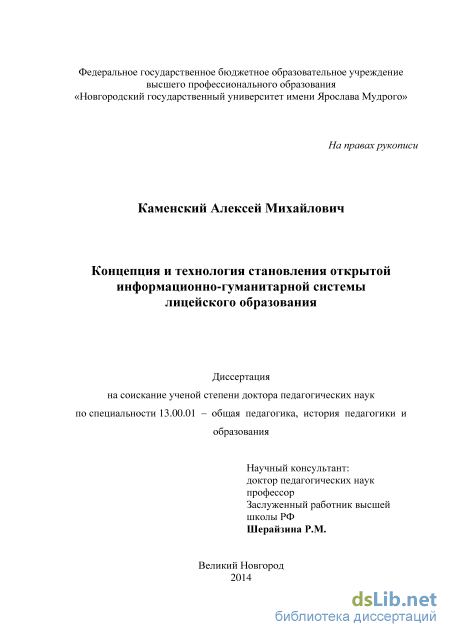 Федеральное государственное бюджетное образовательное учреждение высшего профессионального образования «Новгородский государственный университет имени Ярослава Мудрого»

На правах рукописи

Каменский Алексей Михайлович

Концепция и технология становления открытой информационно-гуманитарной системы лицейского образования

Диссертация
на соискание ученой степени доктора педагогических наук
по специальности 13.00.01 – общая педагогика, история педагогики и образования

Научный консультант:
доктор педагогических наук
профессор
Заслуженный работник высшей школы РФ
Шерайзина Р.М.

Великий Новгород
2014

dsLib.net
библиотека диссертаций